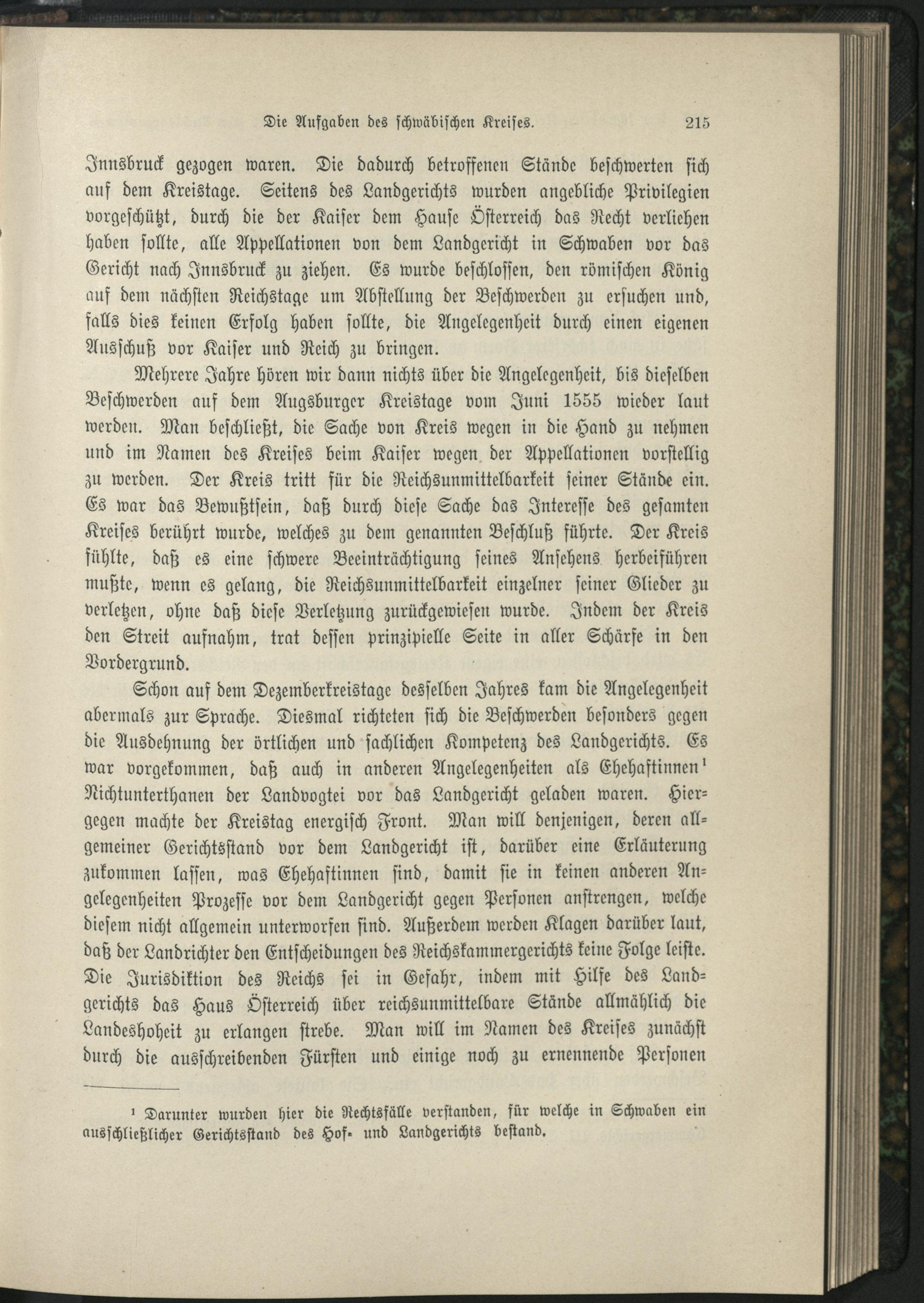 Die Aufgaben des schwäbischen Kreises. 215

Innsbruck gezogen waren. Die dadurch betroffenen Stände beschwerten sich auf dem Kreistage. Seitens des Landgerichts wurden angebliche Privilegien vorgeschützt, durch die der Kaiser dem Hause Österreich das Recht verliehen haben sollte, alle Appellationen von dem Landgericht in Schwaben vor das Gericht nach Innsbruck zu ziehen. Es wurde beschlossen, den römischen König auf dem nächsten Reichstage um Abstellung der Beschwerden zu ersuchen und, falls dies keinen Erfolg haben sollte, die Angelegenheit durch einen eigenen Ausschuß vor Kaiser und Reich zu bringen.

Mehrere Jahre hören wir dann nichts über die Angelegenheit, bis dieselben Beschwerden auf dem Augsburger Kreistage vom Juni 1555 wieder laut werden. Man beschließt, die Sache von Kreis wegen in die Hand zu nehmen und im Namen des Kreises beim Kaiser wegen der Appellationen vorstellig zu werden. Der Kreis tritt für die Reichsunmittelbarkeit seiner Stände ein. Es war das Bewußtsein, daß durch diese Sache das Interesse des gesamten Kreises berührt wurde, welches zu dem genannten Beschluß führte. Der Kreis fühlte, daß es eine schwere Beeinträchtigung seines Ansehens herbeiführen mußte, wenn es gelang, die Reichsunmittelbarkeit einzelner seiner Glieder zu verletzen, ohne daß diese Verletzung zurückgewiesen wurde. Indem der Kreis den Streit aufnahm, trat dessen prinzipielle Seite in aller Schärfe in den Vordergrund.

Schon auf dem Dezemberkreistage desselben Jahres kam die Angelegenheit abermals zur Sprache. Diesmal richteten sich die Beschwerden besonders gegen die Ausdehnung der örtlichen und sachlichen Kompetenz des Landgerichts. Es war vorgekommen, daß auch in anderen Angelegenheiten als Ehehaftinnen¹ Nichtunterthanen der Landvogtei vor das Landgericht geladen waren. Hiergegen machte der Kreistag energisch Front. Man will denjenigen, deren allgemeiner Gerichtsstand vor dem Landgericht ist, darüber eine Erläuterung zukommen lassen, was Ehehaftinnen sind, damit sie in keinen anderen Angelegenheiten Prozesse vor dem Landgericht gegen Personen anstrengen, welche diesem nicht allgemein unterworfen sind. Außerdem werden Klagen darüber laut, daß der Landrichter den Entscheidungen des Reichskammergerichts keine Folge leiste. Die Jurisdiktion des Reichs sei in Gefahr, indem mit Hilfe des Landgerichts das Haus Österreich über reichsunmittelbare Stände allmählich die Landeshoheit zu erlangen strebe. Man will im Namen des Kreises zunächst durch die ausschreibenden Fürsten und einige noch zu ernennende Personen

¹ Darunter wurden hier die Rechtsfälle verstanden, für welche in Schwaben ein ausschließlicher Gerichtsstand des Hof- und Landgerichts bestand.